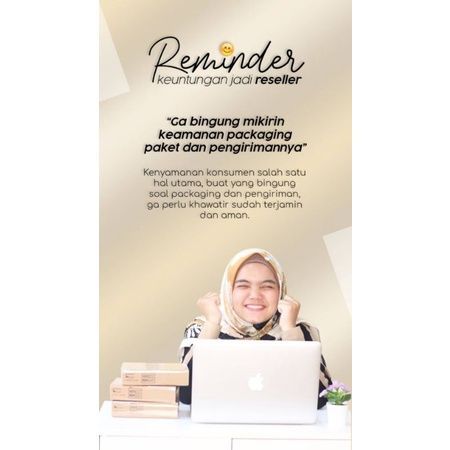 Reminder
keuntungan jadi reseller

"Ga bingung mikirin keamanan packaging paket dan pengirimannya"

Kenyamanan konsumen salah satu hal utama, buat yang bingung soal packaging dan pengiriman, ga perlu khawatir sudah terjamin dan aman.